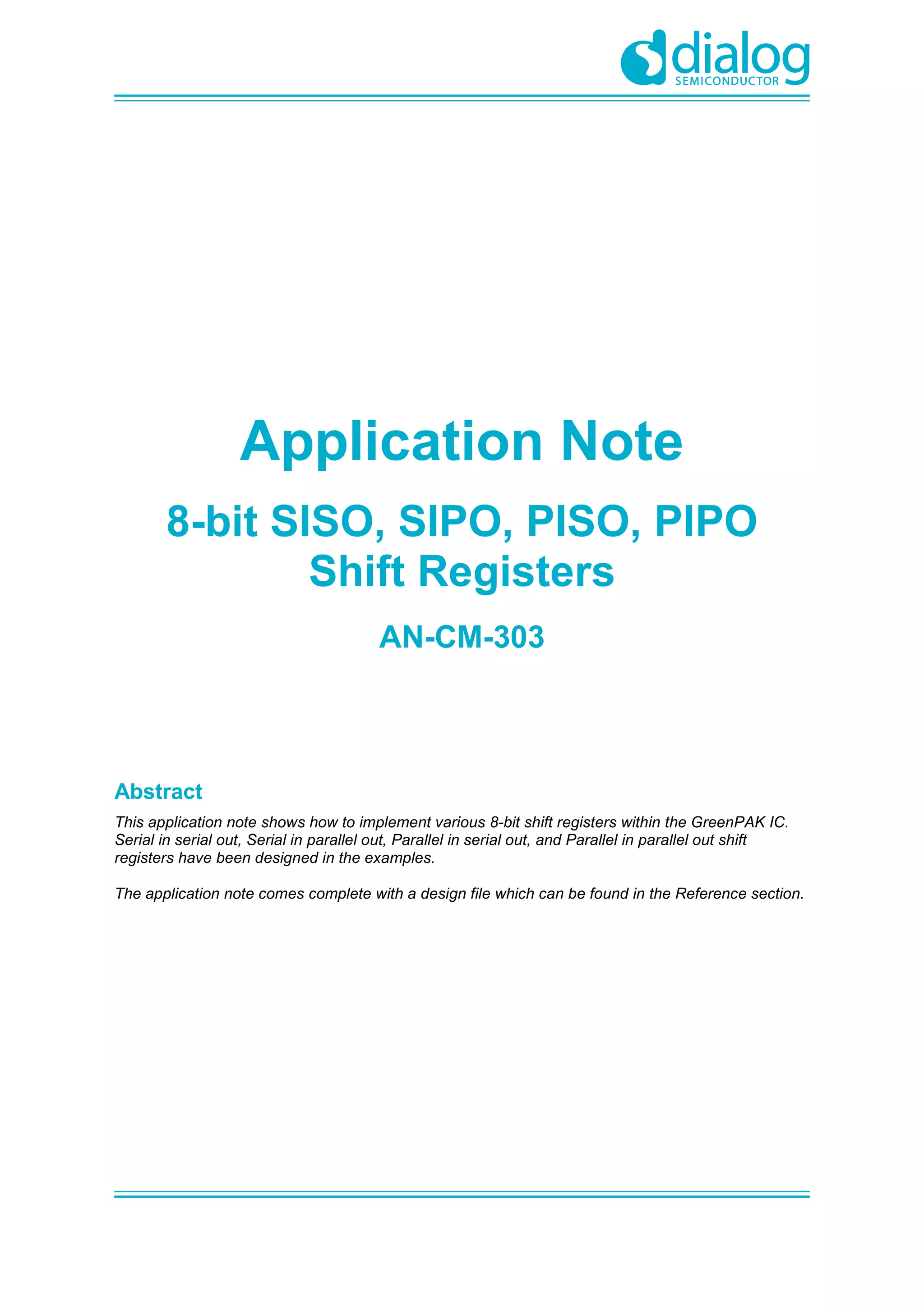 dialog
SEMICONDUCTOR

Application Note

8-bit SISO, SIPO, PISO, PIPO Shift Registers

AN-CM-303

Abstract

This application note shows how to implement various 8-bit shift registers within the GreenPAK IC. Serial in serial out, Serial in parallel out, Parallel in serial out, and Parallel in parallel out shift registers have been designed in the examples.

The application note comes complete with a design file which can be found in the Reference section.